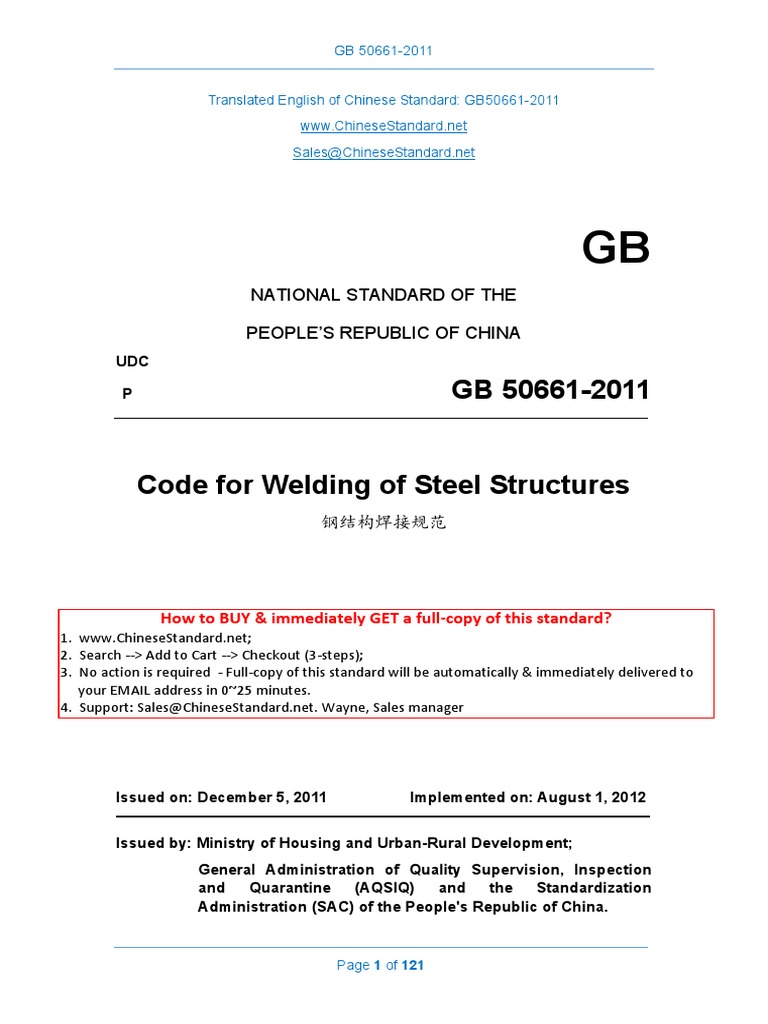 GB 50661-2011

Translated English of Chinese Standard: GB50661-2011

www.ChineseStandard.net

Sales@ChineseStandard.net

GB

NATIONAL STANDARD OF THE

PEOPLE'S REPUBLIC OF CHINA

UDC

P

GB 50661-2011

Code for Welding of Steel Structures

钢结构焊接规范

How to BUY & immediately GET a full-copy of this standard?

1. www.ChineseStandard.net;
2. Search --> Add to Cart --> Checkout (3-steps);
3. No action is required - Full-copy of this standard will be automatically & immediately delivered to your EMAIL address in 0~25 minutes.
4. Support: Sales@ChineseStandard.net. Wayne, Sales manager

Issued on: December 5, 2011 Implemented on: August 1, 2012

Issued by: Ministry of Housing and Urban-Rural Development;

General Administration of Quality Supervision, Inspection and Quarantine (AQSIQ) and the Standardization Administration (SAC) of the People's Republic of China.

Page 1 of 121